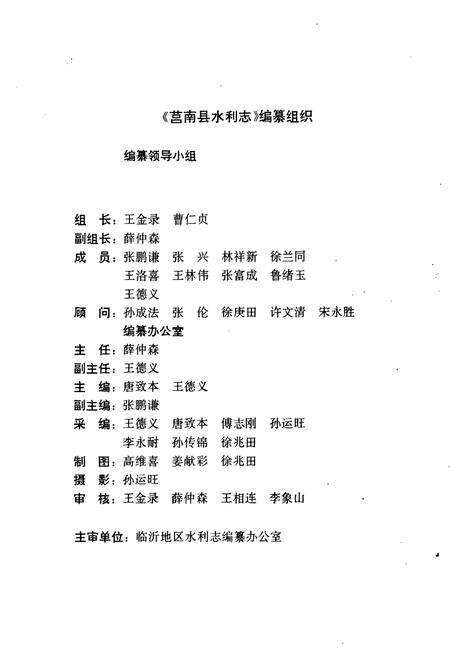 《莒南县水利志》编纂组织

编纂领导小组

组　长：王金录　曹仁贞
副组长：薛仲森
成　员：张鹏谦　张　兴　林祥新　徐兰同
王洛喜　王林伟　张富成　鲁绪玉
王德义
顾　问：孙成法　张　伦　徐庚田　许文清　宋永胜

编纂办公室

主　任：薛仲森
副主任：王德义
主　编：唐致本　王德义
副主编：张鹏谦
采　编：王德义　唐致本　傅志刚　孙运旺
李永耐　孙传锦　徐兆田
制　图：高维喜　姜献彩　徐兆田
摄　影：孙运旺
审　核：王金录　薛仲森　王相连　李象山

主审单位：临沂地区水利志编纂办公室